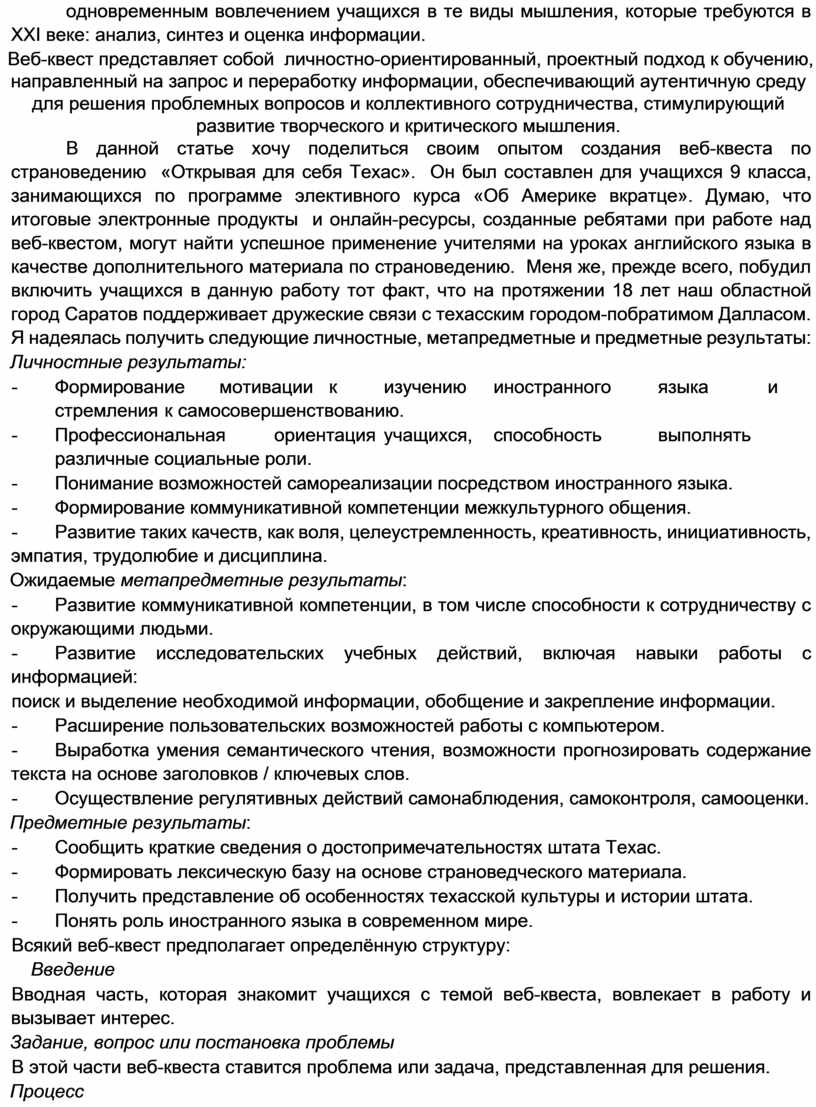 одновременным вовлечением учащихся в те виды мышления, которые требуются в XXI веке: анализ, синтез и оценка информации.

Веб-квест представляет собой личностно-ориентированный, проектный подход к обучению, направленный на запрос и переработку информации, обеспечивающий аутентичную среду для решения проблемных вопросов и коллективного сотрудничества, стимулирующий развитие творческого и критического мышления.

В данной статье хочу поделиться своим опытом создания веб-квеста по страноведению «Открывая для себя Техас». Он был составлен для учащихся 9 класса, занимающихся по программе элективного курса «Об Америке вкратце». Думаю, что итоговые электронные продукты и онлайн-ресурсы, созданные ребятами при работе над веб-квестом, могут найти успешное применение учителями на уроках английского языка в качестве дополнительного материала по страноведению. Меня же, прежде всего, побудил включить учащихся в данную работу тот факт, что на протяжении 18 лет наш областной город Саратов поддерживает дружеские связи с техасским городом-побратимом Далласом. Я надеялась получить следующие личностные, метапредметные и предметные результаты:

Личностные результаты:
- Формирование мотивации к изучению иностранного языка и стремления к самосовершенствованию.
- Профессиональная ориентация учащихся, способность выполнять различные социальные роли.
- Понимание возможностей самореализации посредством иностранного языка.
- Формирование коммуникативной компетенции межкультурного общения.
- Развитие таких качеств, как воля, целеустремленность, креативность, инициативность, эмпатия, трудолюбие и дисциплина.

Ожидаемые метапредметные результаты:
- Развитие коммуникативной компетенции, в том числе способности к сотрудничеству с окружающими людьми.
- Развитие исследовательских учебных действий, включая навыки работы с информацией:
поиск и выделение необходимой информации, обобщение и закрепление информации.
- Расширение пользовательских возможностей работы с компьютером.
- Выработка умения семантического чтения, возможности прогнозировать содержание текста на основе заголовков / ключевых слов.
- Осуществление регулятивных действий самонаблюдения, самоконтроля, самооценки.

Предметные результаты:
- Сообщить краткие сведения о достопримечательностях штата Техас.
- Формировать лексическую базу на основе страноведческого материала.
- Получить представление об особенностях техасской культуры и истории штата.
- Понять роль иностранного языка в современном мире.

Всякий веб-квест предполагает определённую структуру:

Введение
Вводная часть, которая знакомит учащихся с темой веб-квеста, вовлекает в работу и вызывает интерес.

Задание, вопрос или постановка проблемы
В этой части веб-квеста ставится проблема или задача, представленная для решения.

Процесс